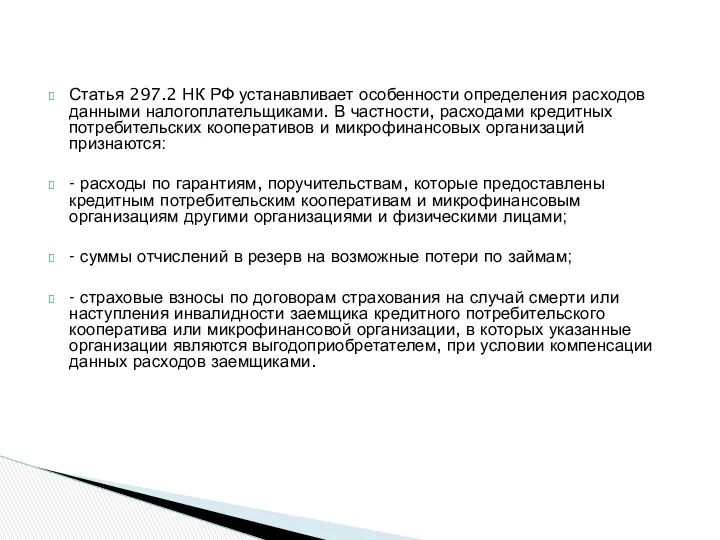 Статья 297.2 НК РФ устанавливает особенности определения расходов данными налогоплательщиками. В частности, расходами кредитных потребительских кооперативов и микрофинансовых организаций признаются:

- расходы по гарантиям, поручительствам, которые предоставлены кредитным потребительским кооперативам и микрофинансовым организациям другими организациями и физическими лицами;

- суммы отчислений в резерв на возможные потери по займам;

- страховые взносы по договорам страхования на случай смерти или наступления инвалидности заемщика кредитного потребительского кооператива или микрофинансовой организации, в которых указанные организации являются выгодоприобретателем, при условии компенсации данных расходов заемщиками.